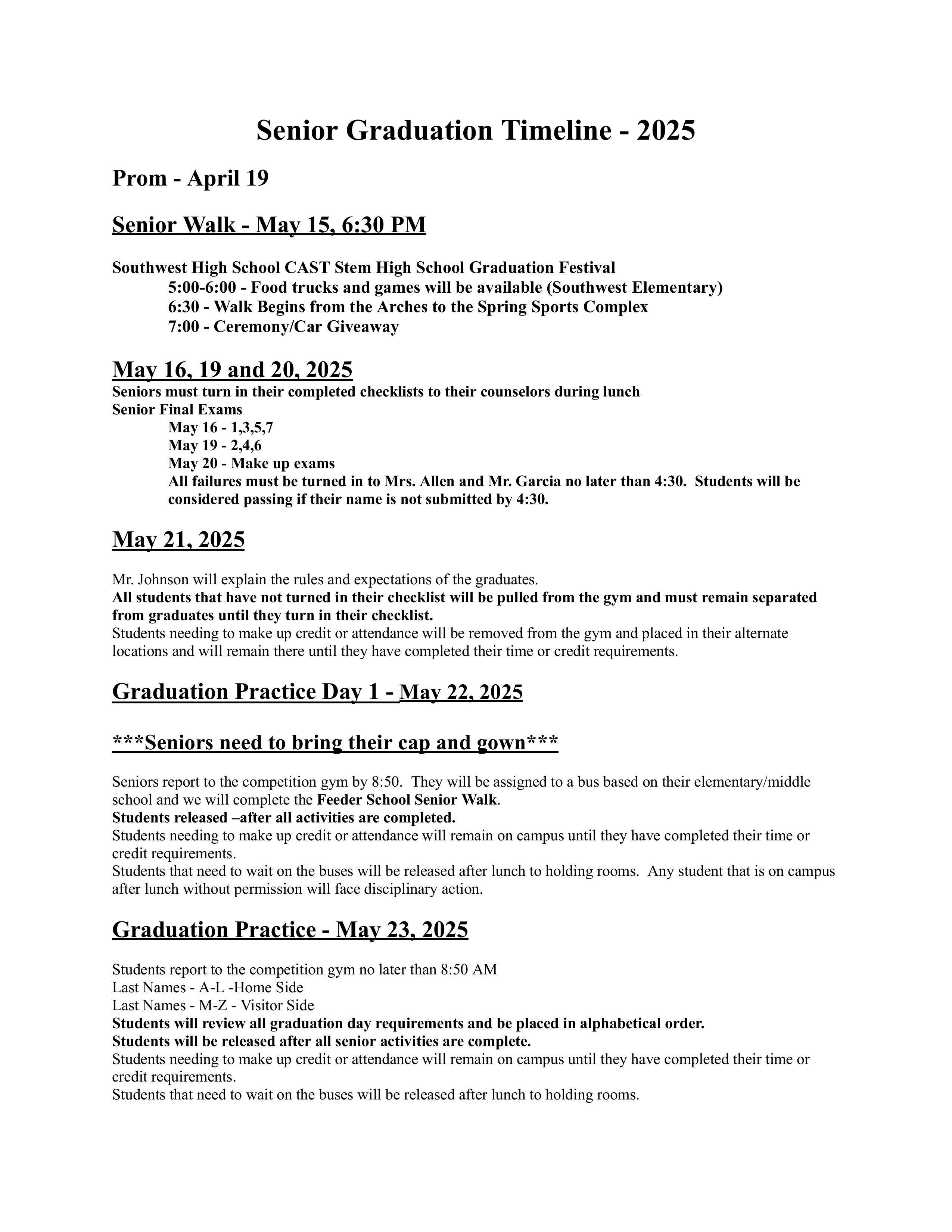 Senior Graduation Timeline - 2025

Prom - April 19

Senior Walk - May 15, 6:30 PM

Southwest High School CAST Stem High School Graduation Festival
5:00-6:00 - Food trucks and games will be available (Southwest Elementary)
6:30 - Walk Begins from the Arches to the Spring Sports Complex
7:00 - Ceremony/Car Giveaway

May 16, 19 and 20, 2025
Seniors must turn in their completed checklists to their counselors during lunch
Senior Final Exams
May 16 - 1,3,5,7
May 19 - 2,4,6
May 20 - Make up exams
All failures must be turned in to Mrs. Allen and Mr. Garcia no later than 4:30. Students will be considered passing if their name is not submitted by 4:30.

May 21, 2025

Mr. Johnson will explain the rules and expectations of the graduates.
All students that have not turned in their checklist will be pulled from the gym and must remain separated from graduates until they turn in their checklist.
Students needing to make up credit or attendance will be removed from the gym and placed in their alternate locations and will remain there until they have completed their time or credit requirements.

Graduation Practice Day 1 - May 22, 2025

***Seniors need to bring their cap and gown***

Seniors report to the competition gym by 8:50. They will be assigned to a bus based on their elementary/middle school and we will complete the Feeder School Senior Walk.
Students released –after all activities are completed.
Students needing to make up credit or attendance will remain on campus until they have completed their time or credit requirements.
Students that need to wait on the buses will be released after lunch to holding rooms. Any student that is on campus after lunch without permission will face disciplinary action.

Graduation Practice - May 23, 2025

Students report to the competition gym no later than 8:50 AM
Last Names - A-L -Home Side
Last Names - M-Z - Visitor Side
Students will review all graduation day requirements and be placed in alphabetical order.
Students will be released after all senior activities are complete.
Students needing to make up credit or attendance will remain on campus until they have completed their time or credit requirements.
Students that need to wait on the buses will be released after lunch to holding rooms.